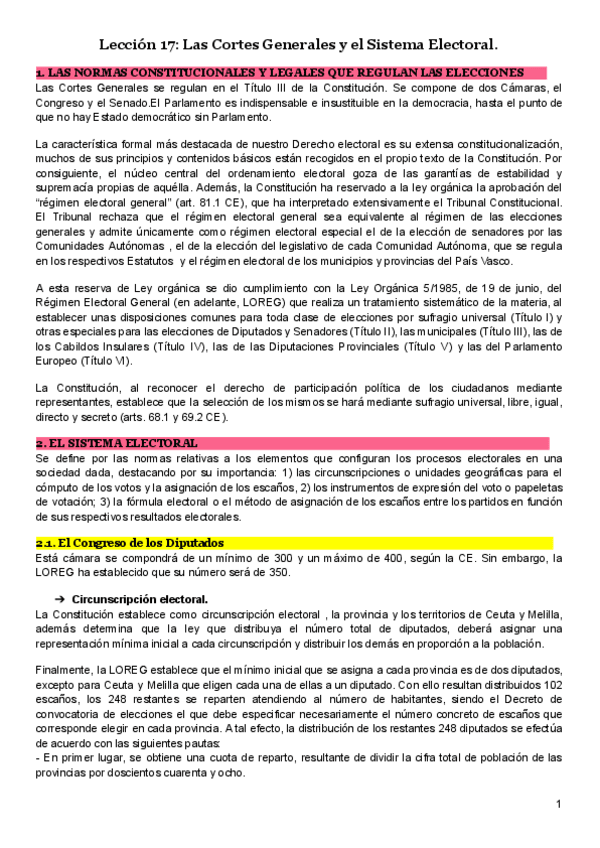 Lección 17: Las Cortes Generales y el Sistema Electoral.

1. LAS NORMAS CONSTITUCIONALES Y LEGALES QUE REGULAN LAS ELECCIONES
Las Cortes Generales se regulan en el Título III de la Constitución. Se compone de dos Cámaras, el Congreso y el Senado.El Parlamento es indispensable e insustituible en la democracia, hasta el punto de que no hay Estado democrático sin Parlamento.

La característica formal más destacada de nuestro Derecho electoral es su extensa constitucionalización, muchos de sus principios y contenidos básicos están recogidos en el propio texto de la Constitución. Por consiguiente, el núcleo central del ordenamiento electoral goza de las garantías de estabilidad y supremacía propias de aquélla. Además, la Constitución ha reservado a la ley orgánica la aprobación del "régimen electoral general" (art. 81.1 CE), que ha interpretado extensivamente el Tribunal Constitucional. El Tribunal rechaza que el régimen electoral general sea equivalente al régimen de las elecciones generales y admite únicamente como régimen electoral especial el de la elección de senadores por las Comunidades Autónomas , el de la elección del legislativo de cada Comunidad Autónoma, que se regula en los respectivos Estatutos y el régimen electoral de los municipios y provincias del País Vasco.

A esta reserva de Ley orgánica se dio cumplimiento con la Ley Orgánica 5/1985, de 19 de junio, del Régimen Electoral General (en adelante, LOREG) que realiza un tratamiento sistemático de la materia, al establecer unas disposiciones comunes para toda clase de elecciones por sufragio universal (Título I) y otras especiales para las elecciones de Diputados y Senadores (Título II), las municipales (Título III), las de los Cabildos Insulares (Título IV), las de las Diputaciones Provinciales (Título V) y las del Parlamento Europeo (Título VI).

La Constitución, al reconocer el derecho de participación política de los ciudadanos mediante representantes, establece que la selección de los mismos se hará mediante sufragio universal, libre, igual, directo y secreto (arts. 68.1 y 69.2 CE).

2. EL SISTEMA ELECTORAL
Se define por las normas relativas a los elementos que configuran los procesos electorales en una sociedad dada, destacando por su importancia: 1) las circunscripciones o unidades geográficas para el cómputo de los votos y la asignación de los escaños, 2) los instrumentos de expresión del voto o papeletas de votación; 3) la fórmula electoral o el método de asignación de los escaños entre los partidos en función de sus respectivos resultados electorales.

2.1. El Congreso de los Diputados
Está cámara se compondrá de un mínimo de 300 y un máximo de 400, según la CE. Sin embargo, la LOREG ha establecido que su número será de 350.

➔ Circunscripción electoral.
La Constitución establece como circunscripción electoral , la provincia y los territorios de Ceuta y Melilla, además determina que la ley que distribuya el número total de diputados, deberá asignar una representación mínima inicial a cada circunscripción y distribuir los demás en proporción a la población.

Finalmente, la LOREG establece que el mínimo inicial que se asigna a cada provincia es de dos diputados, excepto para Ceuta y Melilla que eligen cada una de ellas a un diputado. Con ello resultan distribuidos 102 escaños, los 248 restantes se reparten atendiendo al número de habitantes, siendo el Decreto de convocatoria de elecciones el que debe especificar necesariamente el número concreto de escaños que corresponde elegir en cada provincia. A tal efecto, la distribución de los restantes 248 diputados se efectúa de acuerdo con las siguientes pautas:
- En primer lugar, se obtiene una cuota de reparto, resultante de dividir la cifra total de población de las provincias por doscientos cuarenta y ocho.

1